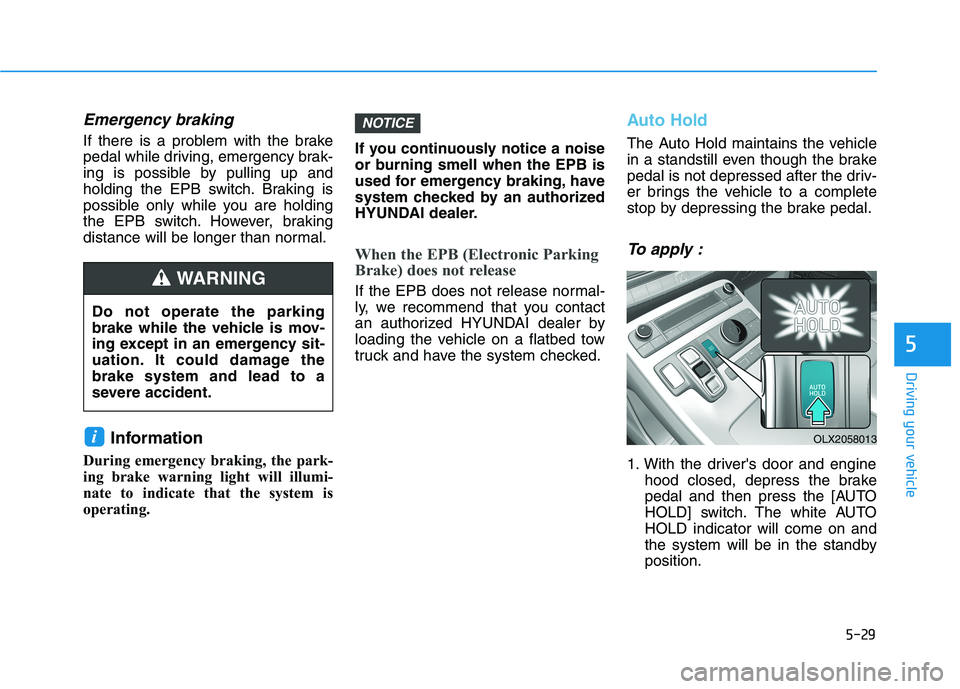 Emergency braking

If there is a problem with the brake pedal while driving, emergency braking is possible by pulling up and holding the EPB switch. Braking is possible only while you are holding the EPB switch. However, braking distance will be longer than normal.

WARNING

Do not operate the parking brake while the vehicle is moving except in an emergency situation. It could damage the brake system and lead to a severe accident.

i Information

During emergency braking, the parking brake warning light will illuminate to indicate that the system is operating.

NOTICE

If you continuously notice a noise or burning smell when the EPB is used for emergency braking, have system checked by an authorized HYUNDAI dealer.

When the EPB (Electronic Parking Brake) does not release

If the EPB does not release normally, we recommend that you contact an authorized HYUNDAI dealer by loading the vehicle on a flatbed tow truck and have the system checked.

Auto Hold

The Auto Hold maintains the vehicle in a standstill even though the brake pedal is not depressed after the driver brings the vehicle to a complete stop by depressing the brake pedal.

To apply :

AUTO HOLD

AUTO HOLD

OLX2058013

1. With the driver's door and engine hood closed, depress the brake pedal and then press the [AUTO HOLD] switch. The white AUTO HOLD indicator will come on and the system will be in the standby position.

5

Driving your vehicle

5-29

carmanualsonline.info